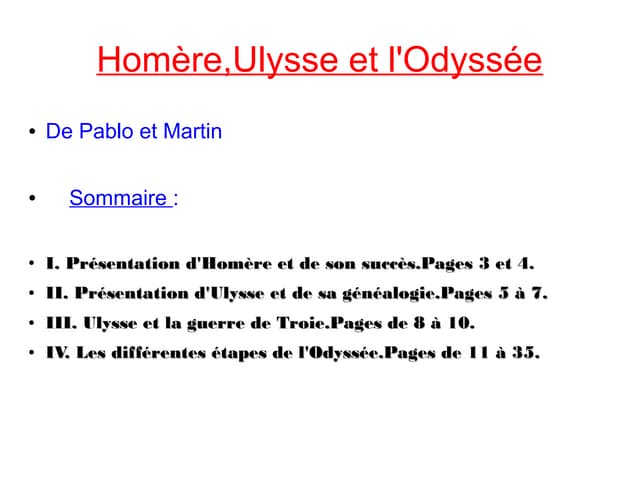 Homère,Ulysse et l'Odyssée

• De Pablo et Martin

• Sommaire :

• I. Présentation d'Homère et de son succès.Pages 3 et 4.
• II. Présentation d'Ulysse et de sa généalogie.Pages 5 à 7.
• III. Ulysse et la guerre de Troie.Pages de 8 à 10.
• IV. Les différentes étapes de l'Odyssée.Pages de 11 à 35.